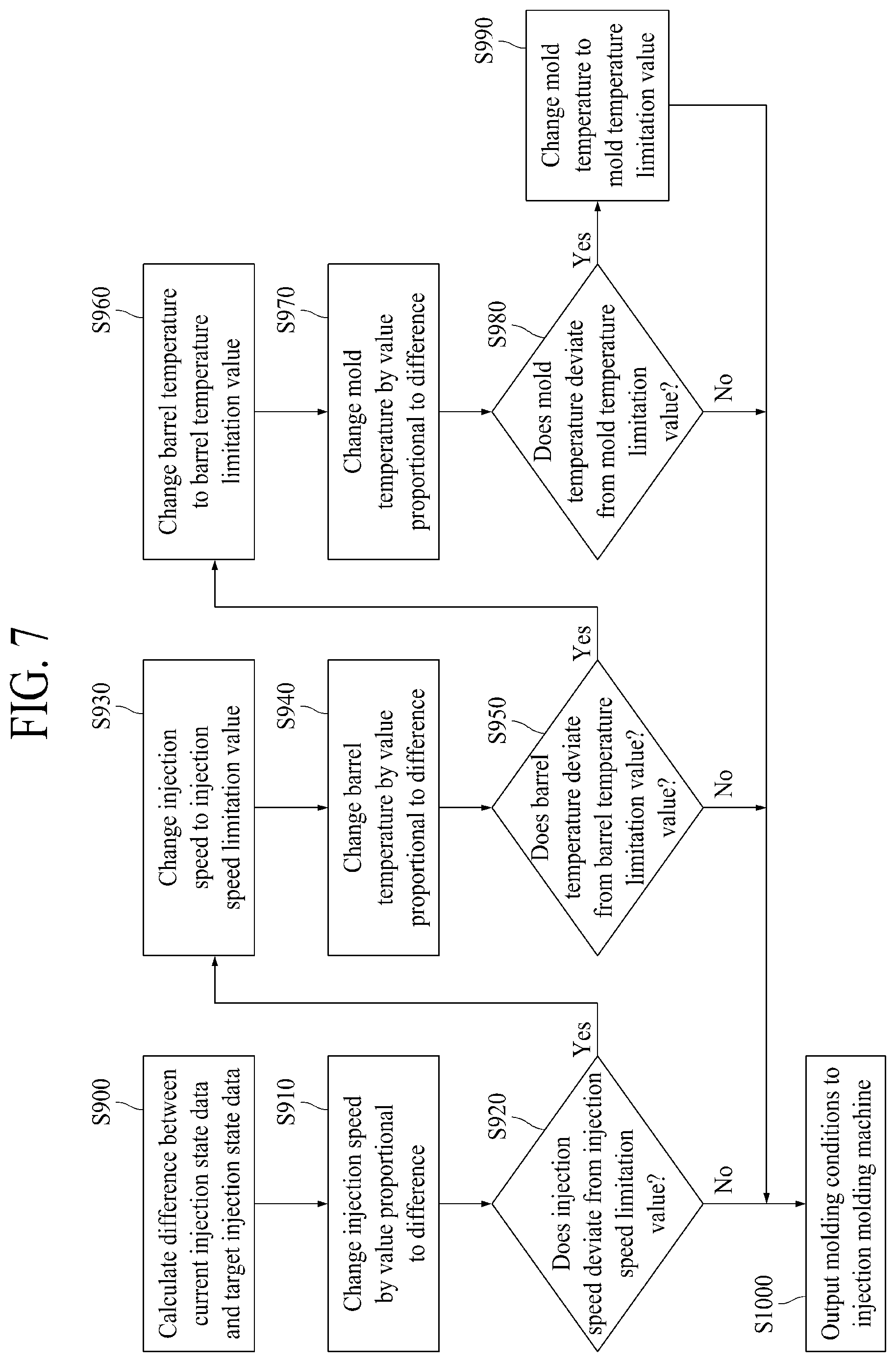 FIG. 7

S900
Calculate difference between current injection state data and target injection state data

S910
Change injection speed by value proportional to difference

S920
Does injection speed deviate from injection speed limitation value?

Yes

No

S930
Change injection speed to injection speed limitation value

S940
Change barrel temperature by value proportional to difference

S950
Does barrel temperature deviate from barrel temperature limitation value? value?

Yes

No

S960
Change barrel temperature to barrel temperature limitation value

S970
Change mold temperature by value proportional to difference

S980
Does mold temperature deviate from mold temperature limitation value?

Yes

No

S990
Change mold temperature to mold temperature limitation value

S1000
Output molding conditions to injection molding machine